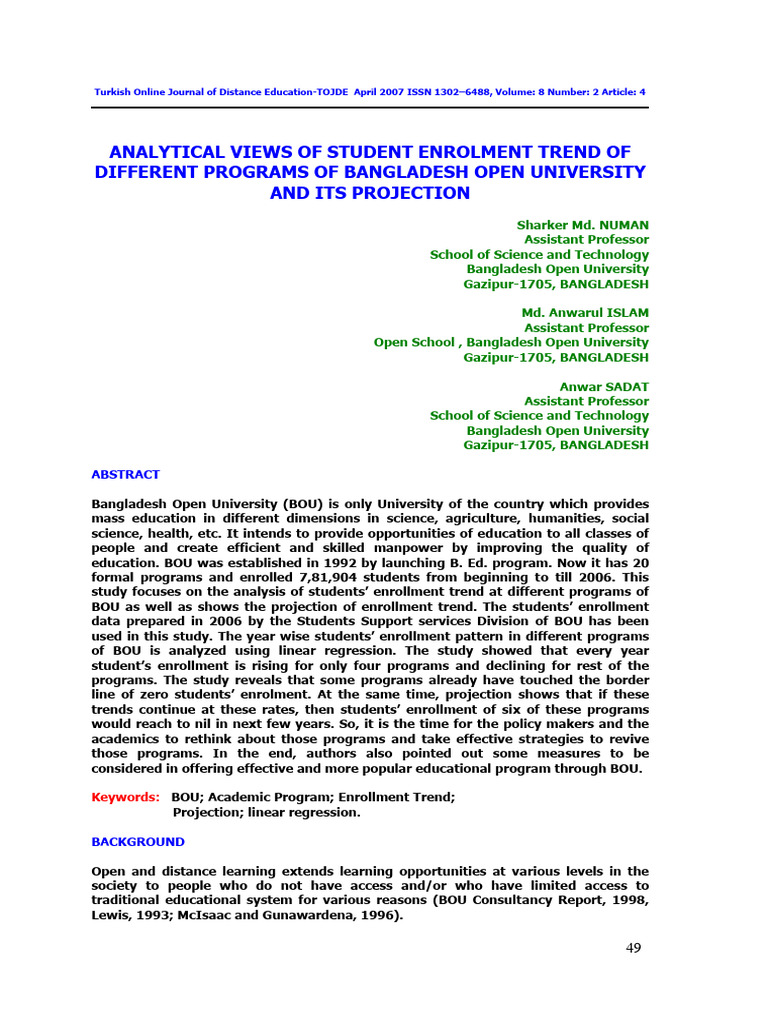 Turkish Online Journal of Distance Education-TOJDE April 2007 ISSN 1302–6488, Volume: 8 Number: 2 Article: 4

ANALYTICAL VIEWS OF STUDENT ENROLMENT TREND OF DIFFERENT PROGRAMS OF BANGLADESH OPEN UNIVERSITY AND ITS PROJECTION

Sharker Md. NUMAN
Assistant Professor
School of Science and Technology
Bangladesh Open University
Gazipur-1705, BANGLADESH

Md. Anwarul ISLAM
Assistant Professor
Open School , Bangladesh Open University
Gazipur-1705, BANGLADESH

Anwar SADAT
Assistant Professor
School of Science and Technology
Bangladesh Open University
Gazipur-1705, BANGLADESH

ABSTRACT

Bangladesh Open University (BOU) is only University of the country which provides mass education in different dimensions in science, agriculture, humanities, social science, health, etc. It intends to provide opportunities of education to all classes of people and create efficient and skilled manpower by improving the quality of education. BOU was established in 1992 by launching B. Ed. program. Now it has 20 formal programs and enrolled 7,81,904 students from beginning to till 2006. This study focuses on the analysis of students' enrollment trend at different programs of BOU as well as shows the projection of enrollment trend. The students' enrollment data prepared in 2006 by the Students Support services Division of BOU has been used in this study. The year wise students' enrollment pattern in different programs of BOU is analyzed using linear regression. The study showed that every year student's enrollment is rising for only four programs and declining for rest of the programs. The study reveals that some programs already have touched the border line of zero students' enrolment. At the same time, projection shows that if these trends continue at these rates, then students' enrollment of six of these programs would reach to nil in next few years. So, it is the time for the policy makers and the academics to rethink about those programs and take effective strategies to revive those programs. In the end, authors also pointed out some measures to be considered in offering effective and more popular educational program through BOU.

Keywords: BOU; Academic Program; Enrollment Trend; Projection; linear regression.

BACKGROUND

Open and distance learning extends learning opportunities at various levels in the society to people who do not have access and/or who have limited access to traditional educational system for various reasons (BOU Consultancy Report, 1998, Lewis, 1993; McIsaac and Gunawardena, 1996).

49